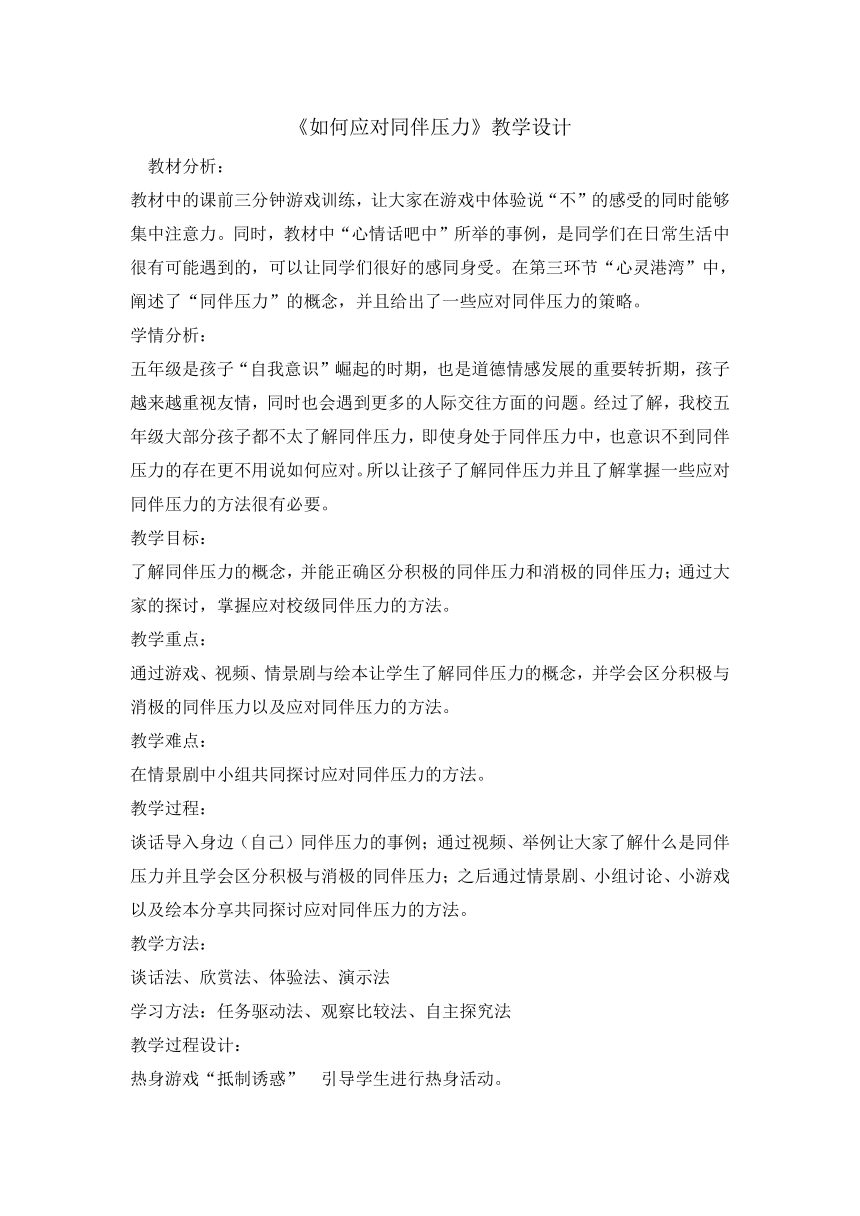 《如何应对同伴压力》教学设计

教材分析：

教材中的课前三分钟游戏训练，让大家在游戏中体验说“不”的感受的同时能够集中注意力。同时，教材中“心情话吧中”所举的事例，是同学们在日常生活中很有可能遇到的，可以让同学们很好的感同身受。在第三环节“心灵港湾”中，阐述了“同伴压力”的概念，并且给出了一些应对同伴压力的策略。

学情分析：

五年级是孩子“自我意识”崛起的时期，也是道德情感发展的重要转折期，孩子越来越重视友情，同时也会遇到更多的人际交往方面的问题。经过了解，我校五年级大部分孩子都不太了解同伴压力，即使身处于同伴压力中，也意识不到同伴压力的存在更不用说如何应对。所以让孩子了解同伴压力并且了解掌握一些应对同伴压力的方法很有必要。

教学目标：

了解同伴压力的概念，并能正确区分积极的同伴压力和消极的同伴压力；通过大家的探讨，掌握应对校级同伴压力的方法。

教学重点：

通过游戏、视频、情景剧与绘本让学生了解同伴压力的概念，并学会区分积极与消极的同伴压力以及应对同伴压力的方法。

教学难点：

在情景剧中小组共同探讨应对同伴压力的方法。

教学过程：

谈话导入身边（自己）同伴压力的事例；通过视频、举例让大家了解什么是同伴压力并且学会区分积极与消极的同伴压力；之后通过情景剧、小组讨论、小游戏以及绘本分享共同探讨应对同伴压力的方法。

教学方法：

谈话法、欣赏法、体验法、演示法

学习方法：任务驱动法、观察比较法、自主探究法

教学过程设计：

热身游戏“抵制诱惑”　引导学生进行热身活动。